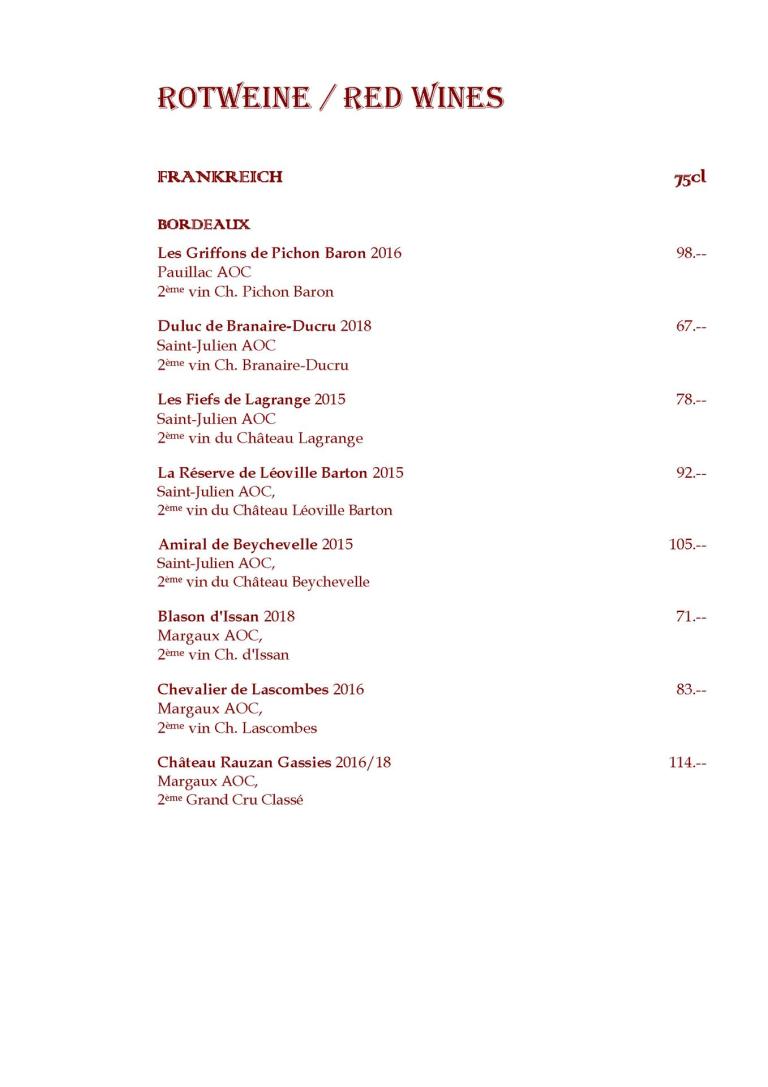 ROTWEINE / RED WINES

FRANKREICH 75cl

BORDEAUX

Les Griffons de Pichon Baron 2016 98.--
Pauillac AOC
2ème vin Ch. Pichon Baron

Duluc de Branaire-Ducru 2018 67.--
Saint-Julien AOC
2ème vin Ch. Branaire-Ducru

Les Fiefs de Lagrange 2015 78.--
Saint-Julien AOC
2ème vin du Château Lagrange

La Réserve de Léoville Barton 2015 92.--
Saint-Julien AOC,
2ème vin du Château Léoville Barton

Amiral de Beychevelle 2015 105.--
Saint-Julien AOC,
2ème vin du Château Beychevelle

Blason d'Issan 2018 71.--
Margaux AOC,
2ème vin Ch. d'Issan

Chevalier de Lascombes 2016 83.--
Margaux AOC,
2ème vin Ch. Lascombes

Château Rauzan Gassies 2016/18 114.--
Margaux AOC,
2ème Grand Cru Classé